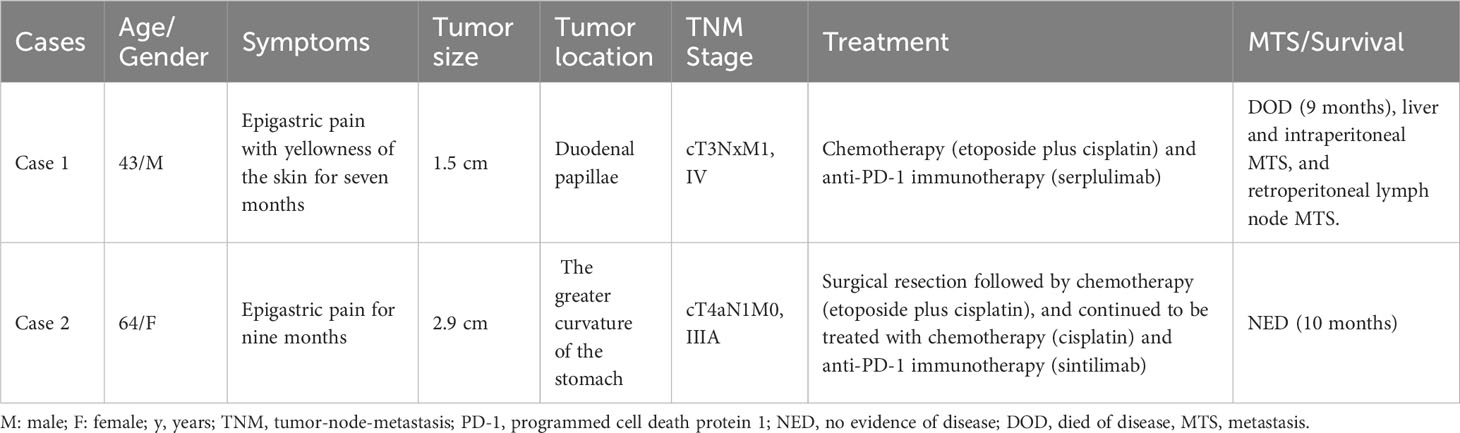 | Cases | Age/ Gender | Symptoms | Tumor size | Tumor location | TNM Stage | Treatment | MTS/Survival |
|---|---|---|---|---|---|---|---|
| Case 1 | 43/M | Epigastric pain with yellowness of the skin for seven months | 1.5 cm | Duodenal papillae | cT3NxM1, IV | Chemotherapy (etoposide plus cisplatin) and anti-PD-1 immunotherapy (serplulimab) | DOD (9 months), liver and intraperitoneal MTS, and retroperitoneal lymph node MTS. |
| Case 2 | 64/F | Epigastric pain for nine months | 2.9 cm | The greater curvature of the stomach | cT4aN1M0, IIIA | Surgical resection followed by chemotherapy (etoposide plus cisplatin), and continued to be treated with chemotherapy (cisplatin) and anti-PD-1 immunotherapy (sintilimab) | NED (10 months) |

M: male; F: female; y, years; TNM, tumor-node-metastasis; PD-1, programmed cell death protein 1; NED, no evidence of disease; DOD, died of disease, MTS, metastasis.